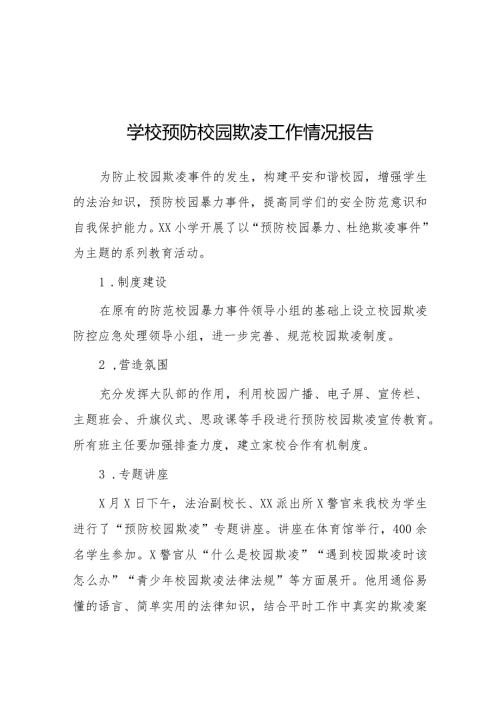 学校预防校园欺凌工作情况报告

为防止校园欺凌事件的发生，构建平安和谐校园，增强学生的法治知识，预防校园暴力事件，提高同学们的安全防范意识和自我保护能力。XX小学开展了以“预防校园暴力、杜绝欺凌事件”为主题的系列教育活动。

1．制度建设

在原有的防范校园暴力事件领导小组的基础上设立校园欺凌防控应急处理领导小组，进一步完善、规范校园欺凌制度。

2．营造氛围

充分发挥大队部的作用，利用校园广播、电子屏、宣传栏、主题班会、升旗仪式、思政课等手段进行预防校园欺凌宣传教育。所有班主任要加强排查力度，建立家校合作有机制度。

3．专题讲座

X月X日下午，法治副校长、XX派出所X警官来我校为学生进行了“预防校园欺凌”专题讲座。讲座在体育馆举行，400余名学生参加。X警官从“什么是校园欺凌”“遇到校园欺凌时该怎么办”“青少年校园欺凌法律法规”等方面展开。他用通俗易懂的语言、简单实用的法律知识，结合平时工作中真实的欺凌案